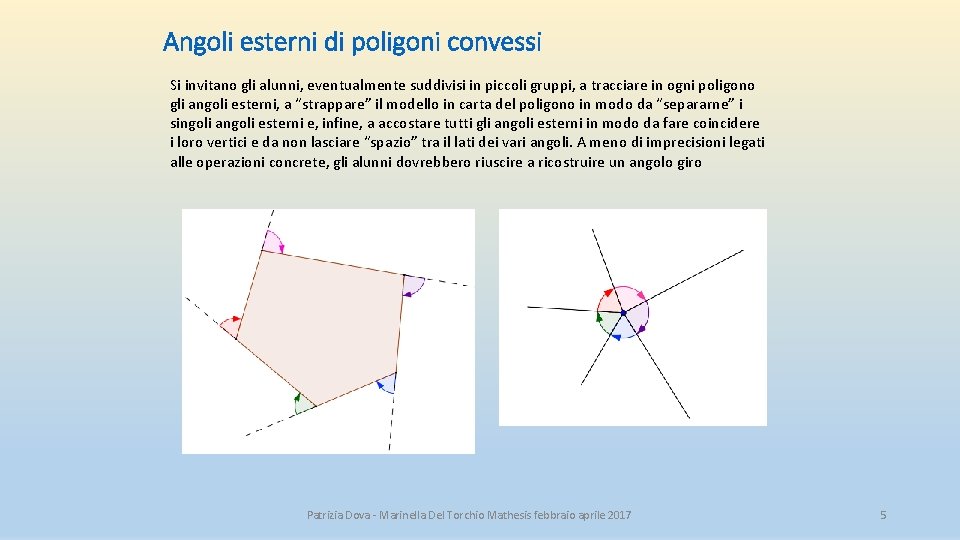 Angoli esterni di poligoni convessi

Si invitano gli alunni, eventualmente suddivisi in piccoli gruppi, a tracciare in ogni poligono gli angoli esterni, a "strappare" il modello in carta del poligono in modo da "separarne" i singoli angoli esterni e, infine, a accostare tutti gli angoli esterni in modo da fare coincidere i loro vertici e da non lasciare "spazio" tra il lati dei vari angoli. A meno di imprecisioni legati alle operazioni concrete, gli alunni dovrebbero riuscire a ricostruire un angolo giro

Patrizia Dova - Marinella Del Torchio Mathesis febbraio aprile 2017

5